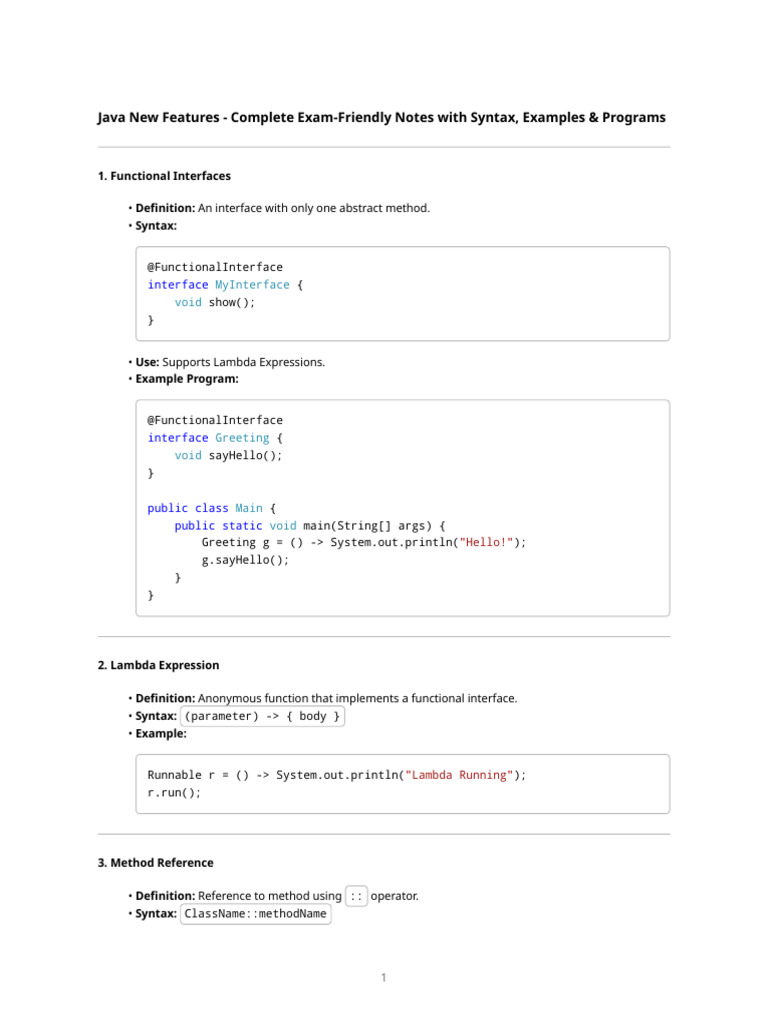 Java New Features - Complete Exam-Friendly Notes with Syntax, Examples & Programs

1. Functional Interfaces

• Definition: An interface with only one abstract method.
• Syntax:

@FunctionalInterface
interface MyInterface {
    void show();
}

• Use: Supports Lambda Expressions.
• Example Program:

@FunctionalInterface
interface Greeting {
    void sayHello();
}

public class Main {
    public static void main(String[] args) {
        Greeting g = () -> System.out.println("Hello!");
        g.sayHello();
    }
}

2. Lambda Expression

• Definition: Anonymous function that implements a functional interface.
• Syntax: (parameter) -> { body }
• Example:

Runnable r = () -> System.out.println("Lambda Running");
r.run();

3. Method Reference

• Definition: Reference to method using :: operator.
• Syntax: ClassName::methodName

1